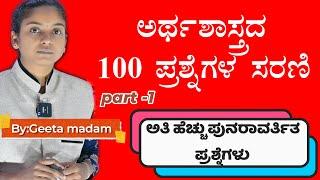 ಅರ್ಥಶಾಸ್ತ್ರದ
100 ಪ್ರಶ್ನೆಗಳ ಸರಣಿ
part -1

By:Geeta madam

ಅತಿ ಹೆಚ್ಚು ಪುನರಾವರ್ತಿತ ಪ್ರಶ್ನೆಗಳು